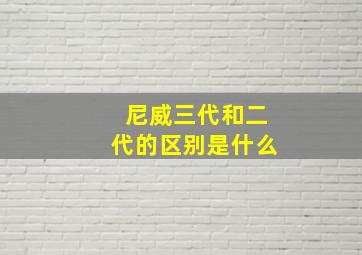 尼威三代和二代的区别是什么